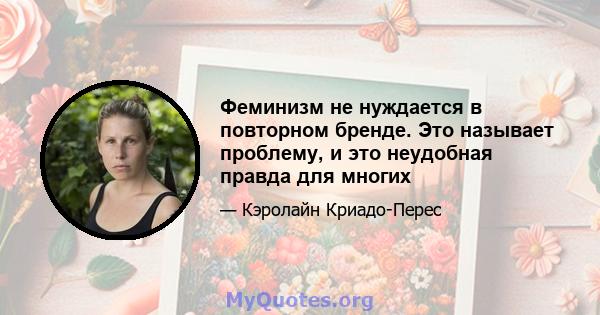 Феминизм не нуждается в повторном бренде. Это называет проблему, и это неудобная правда для многих

— Кэролайн Криадо-Перес

MyQuotes.org